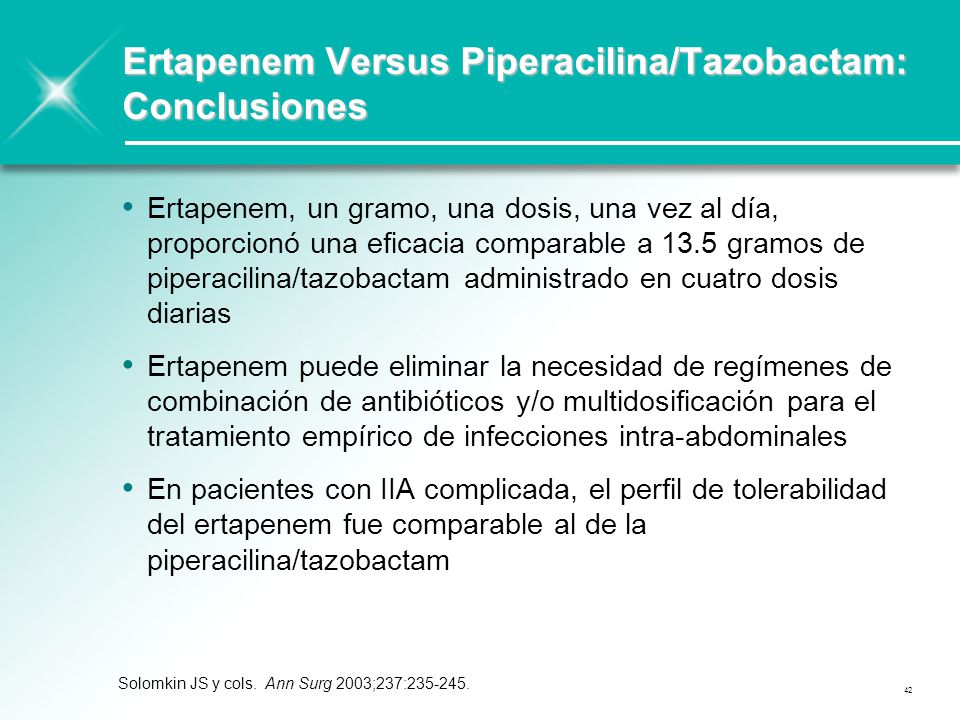 Ertapenem Versus Piperacilina/Tazobactam: Conclusiones

• Ertapenem, un gramo, una dosis, una vez al día, proporcionó una eficacia comparable a 13.5 gramos de piperacilina/tazobactam administrado en cuatro dosis diarias

• Ertapenem puede eliminar la necesidad de regímenes de combinación de antibióticos y/o multidosificación para el tratamiento empírico de infecciones intra-abdominales

• En pacientes con IIA complicada, el perfil de tolerabilidad del ertapenem fue comparable al de la piperacilina/tazobactam

Solomkin JS y cols. Ann Surg 2003;237:235-245.

42